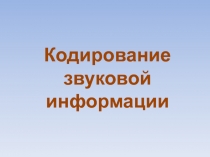 Кодирование звуковой информации